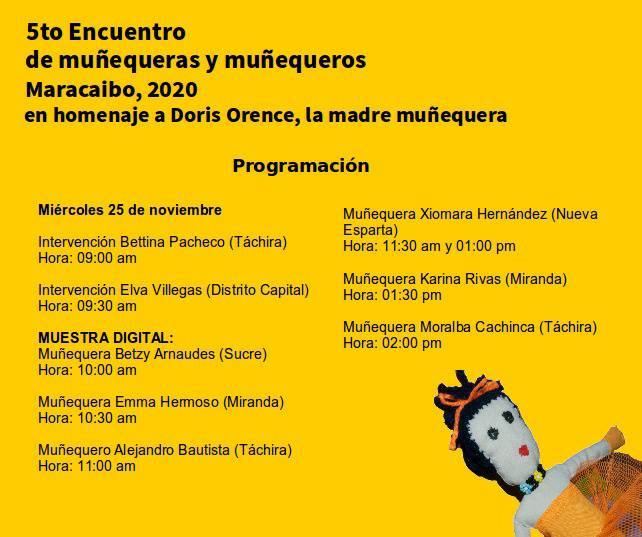 5to Encuentro
de muñequeras y muñequeros
Maracaibo, 2020
en homenaje a Doris Orence, la madre muñequera

Programación

Miércoles 25 de noviembre

Intervención Bettina Pacheco (Táchira)
Hora: 09:00 am

Intervención Elva Villegas (Distrito Capital)
Hora: 09:30 am

MUESTRA DIGITAL:
Muñequera Betzy Arnaudes (Sucre)
Hora: 10:00 am

Muñequera Emma Hermoso (Miranda)
Hora: 10:30 am

Muñequero Alejandro Bautista (Táchira)
Hora: 11:00 am

Muñequera Xiomara Hernández (Nueva Esparta)
Hora: 11:30 am y 01:00 pm

Muñequera Karina Rivas (Miranda)
Hora: 01:30 pm

Muñequera Moralba Cachinca (Táchira)
Hora: 02:00 pm